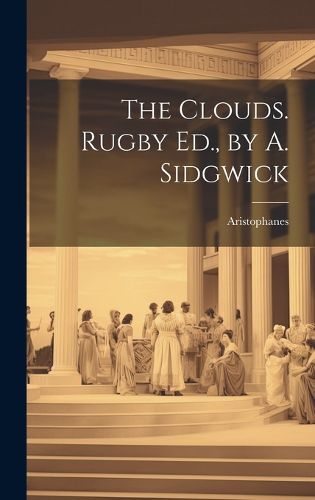 The Clouds. Rugby Ed., by A. Sidgwick

Aristophanes